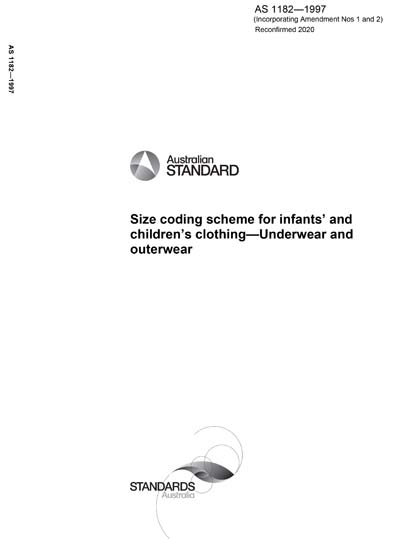 AS 1182—1997
(Incorporating Amendment Nos 1 and 2)
Reconfirmed 2020

AS 1182—1997

Australian
STANDARD

Size coding scheme for infants' and children's clothing—Underwear and outerwear

STANDARDS
Australia